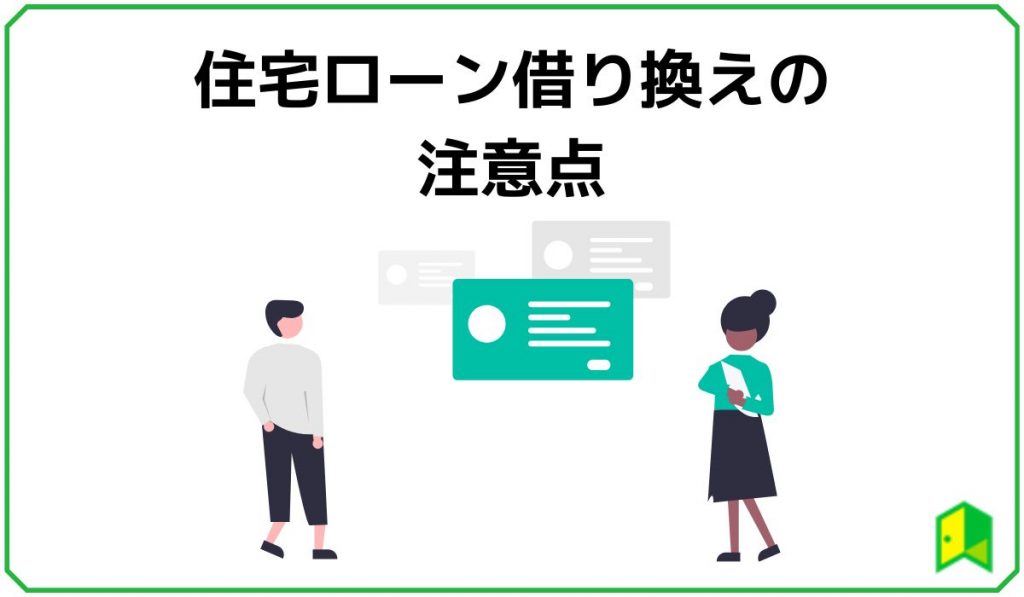 住宅ローン借り換えの
注意点